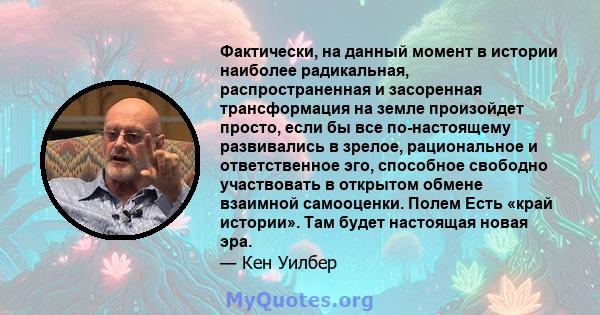 Фактически, на данный момент в истории наиболее радикальная, распространенная и засоренная трансформация на земле произойдет просто, если бы все по-настоящему развивались в зрелое, рациональное и ответственное эго, способное свободно участвовать в открытом обмене взаимной самооценки. Полем Есть «край истории». Там будет настоящая новая эра.

— Кен Уилбер

MyQuotes.org